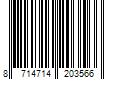 8 714714 203566